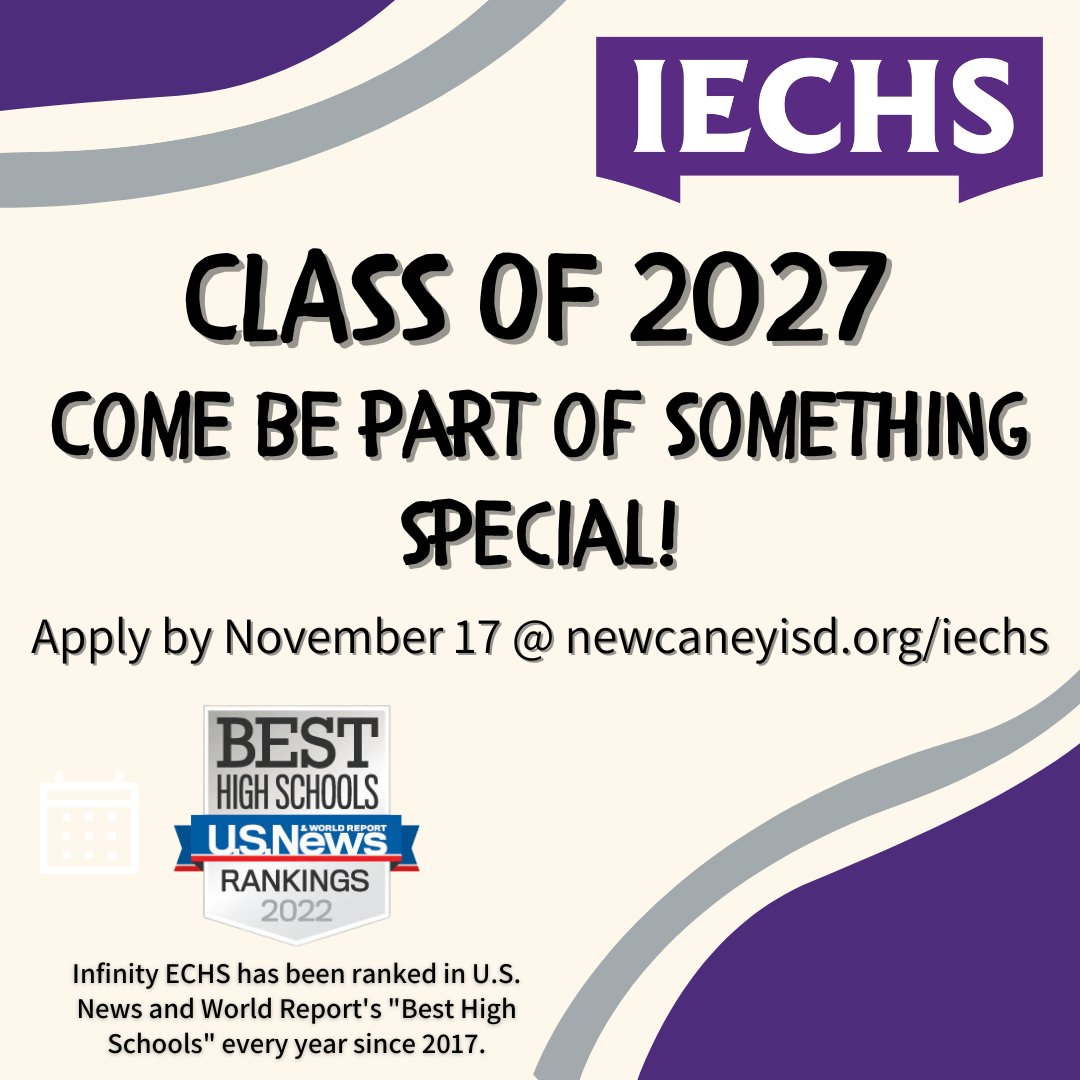 IECHS

CLASS OF 2027
COME BE PART OF SOMETHING SPECIAL!

Apply by November 17 @ newcaneyisd.org/iechs

BEST
HIGH SCHOOLS
U.S.News
& WORLD REPORT
RANKINGS
2022

Infinity ECHS has been ranked in U.S. News and World Report's "Best High Schools" every year since 2017.